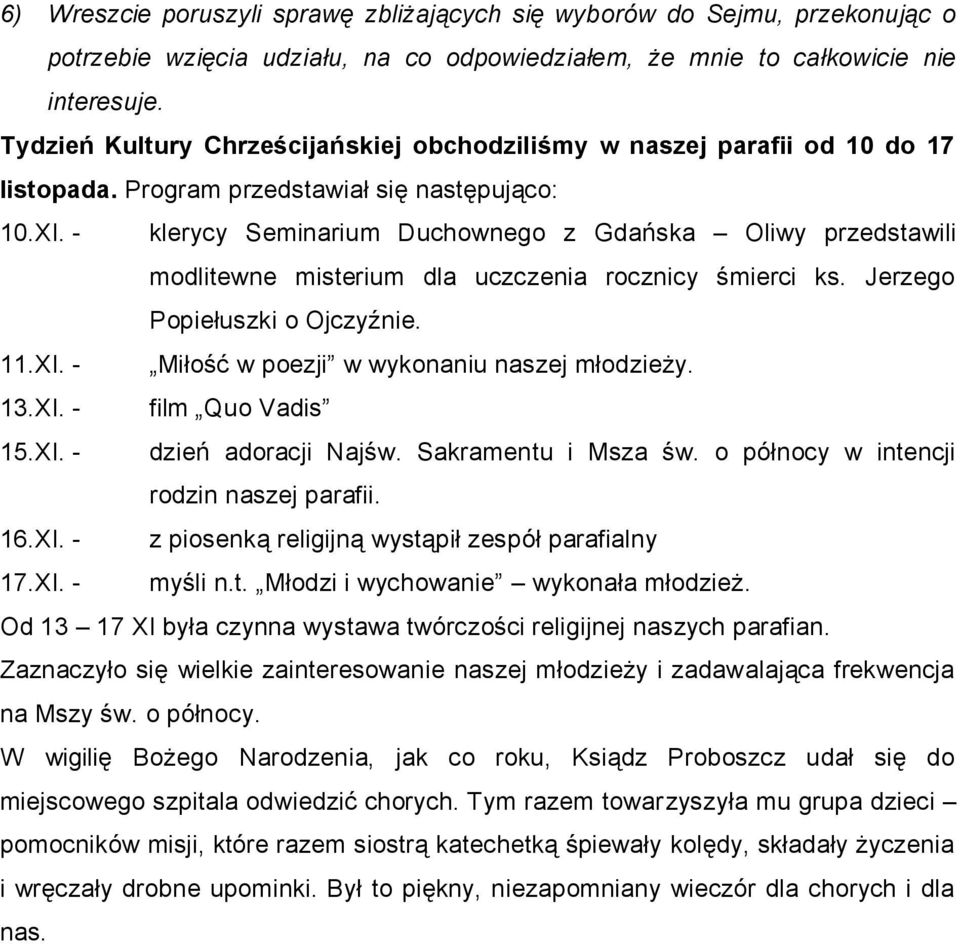 6) Wreszcie poruszyli sprawę zbliżających się wyborów do Sejmu, przekonując o potrzebie wzięcia udziału, na co odpowiedziałem, że mnie to całkowicie nie interesuje.

Tydzień Kultury Chrześcijańskiej obchodziliśmy w naszej parafii od 10 do 17 listopada. Program przedstawiał się następująco:

10.XI. - klerycy Seminarium Duchownego z Gdańska – Oliwy przedstawili modlitewne misterium dla uczczenia rocznicy śmierci ks. Jerzego Popiełuszki o Ojczyźnie.

11.XI. - „Miłość w poezji” w wykonaniu naszej młodzieży.

13.XI. - film „Quo Vadis”

15.XI. - dzień adoracji Najśw. Sakramentu i Msza św. o północy w intencji rodzin naszej parafii.

16.XI. - z piosenką religijną wystąpił zespół parafialny

17.XI. - myśli n.t. „Młodzi i wychowanie” – wykonała młodzież.

Od 13 – 17 XI była czynna wystawa twórczości religijnej naszych parafian. Zaznaczyło się wielkie zainteresowanie naszej młodzieży i zadawalająca frekwencja na Mszy św. o północy.

W wigilię Bożego Narodzenia, jak co roku, Ksiądz Proboszcz udał się do miejscowego szpitala odwiedzić chorych. Tym razem towarzyszyła mu grupa dzieci – pomocników misji, które razem siostrą katechetką śpiewały kolędy, składały życzenia i wręczały drobne upominki. Był to piękny, niezapomniany wieczór dla chorych i dla nas.